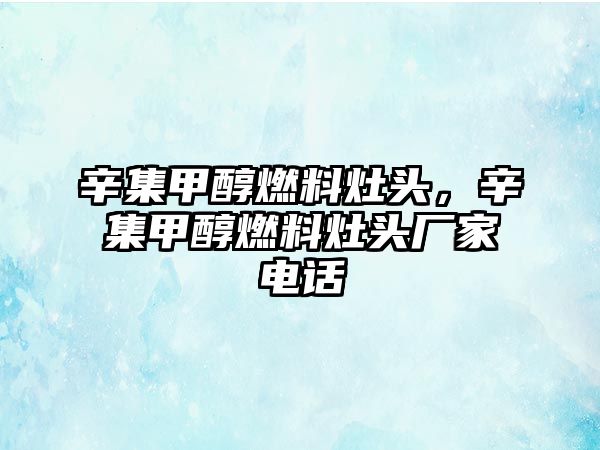 辛集甲醇燃料灶头，辛集甲醇燃料灶头厂家电话